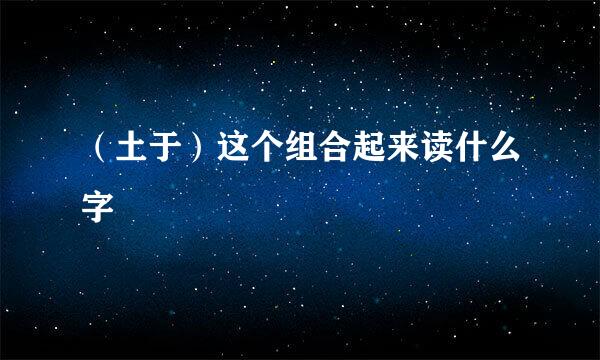 （土于）这个组合起来读什么字